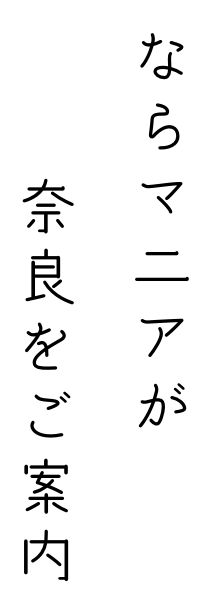 ならマニアが
奈良をご案内